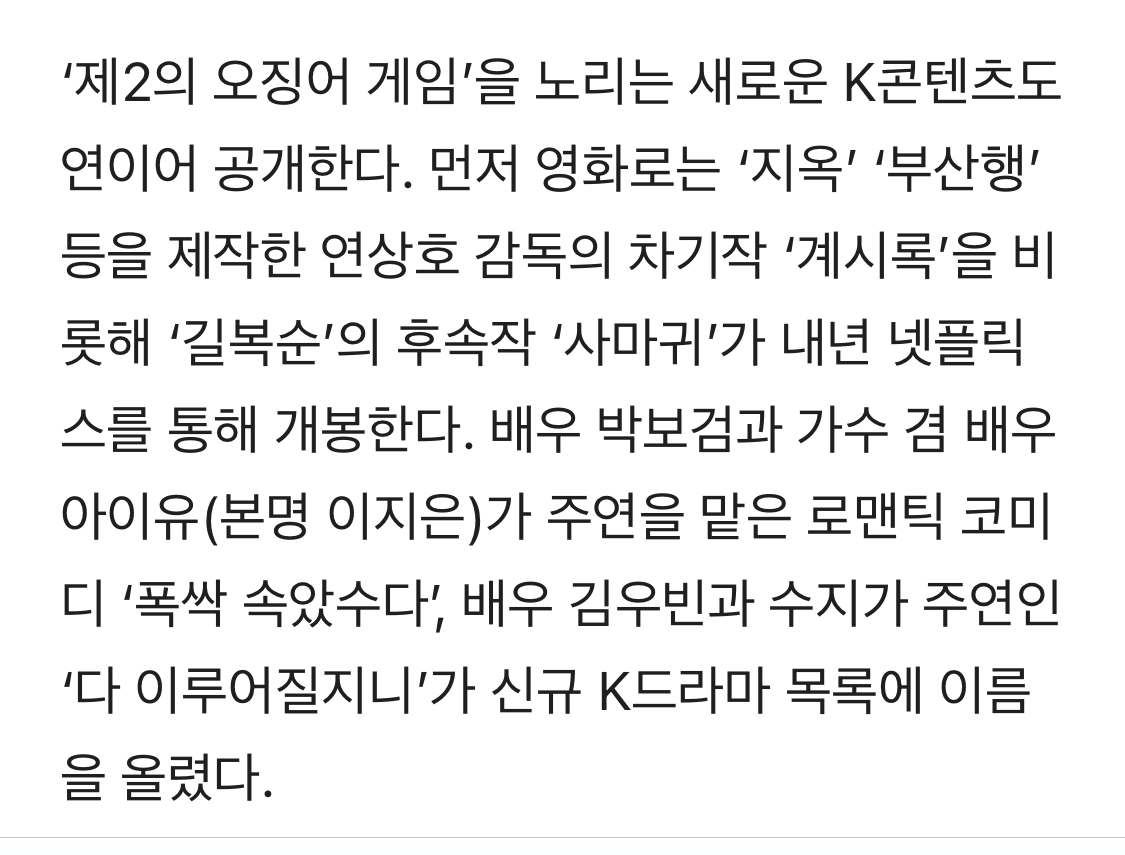 ‘제2의 오징어 게임’을 노리는 새로운 K콘텐츠도 연이어 공개한다. 먼저 영화로는 ‘지옥’ ‘부산행’ 등을 제작한 연상호 감독의 차기작 ‘계시록’을 비롯해 ‘길복순’의 후속작 ‘사마귀’가 내년 넷플릭스를 통해 개봉한다. 배우 박보검과 가수 겸 배우 아이유(본명 이지은)가 주연을 맡은 로맨틱 코미디 ‘폭싹 속았수다’, 배우 김우빈과 수지가 주연인 ‘다 이루어질지니’가 신규 K드라마 목록에 이름을 올렸다.